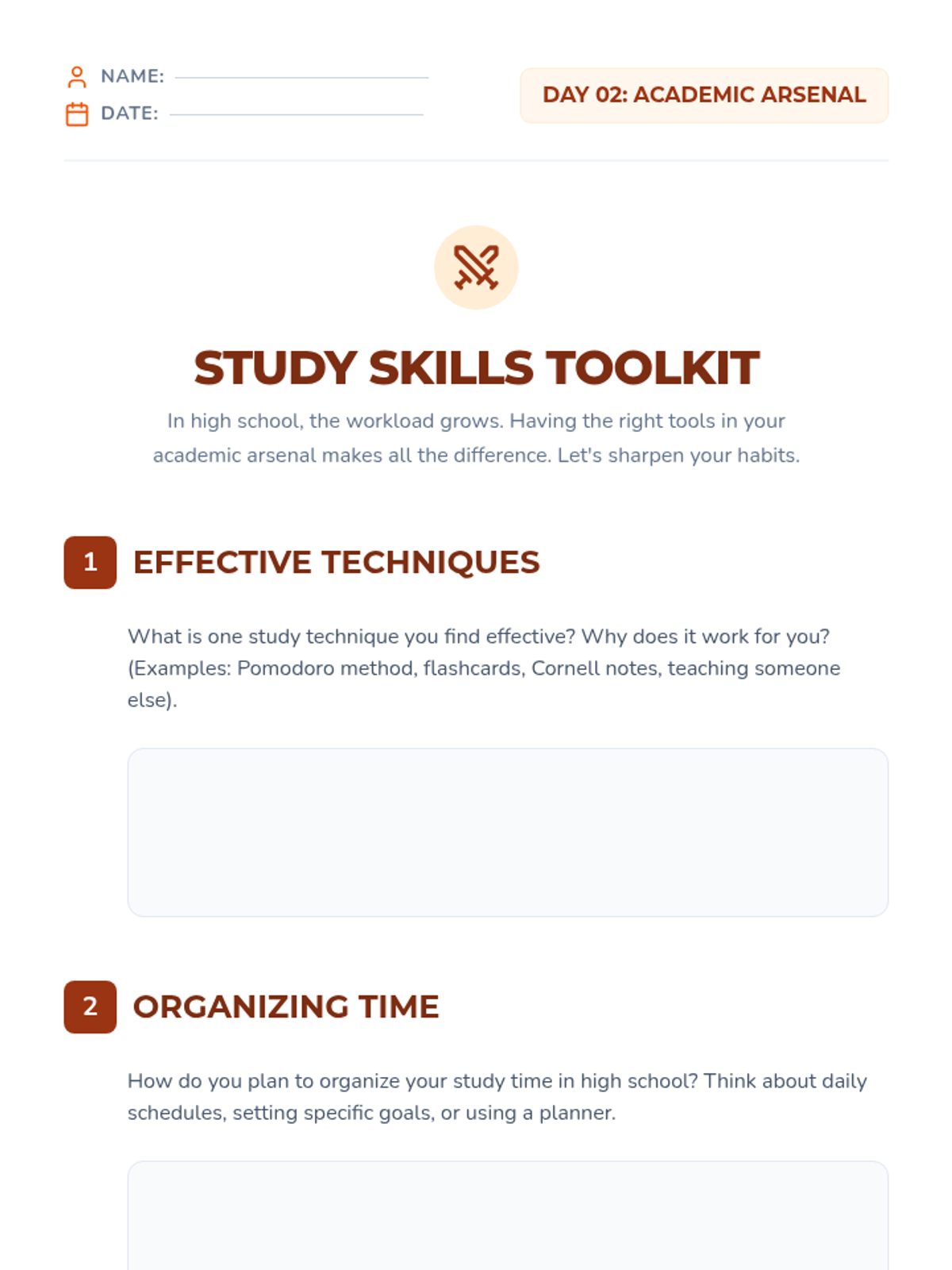 NAME:
DATE:

DAY 02: ACADEMIC ARSENAL

STUDY SKILLS TOOLKIT

In high school, the workload grows. Having the right tools in your academic arsenal makes all the difference. Let's sharpen your habits.

1 EFFECTIVE TECHNIQUES

What is one study technique you find effective? Why does it work for you? (Examples: Pomodoro method, flashcards, Cornell notes, teaching someone else).

2 ORGANIZING TIME

How do you plan to organize your study time in high school? Think about daily schedules, setting specific goals, or using a planner.